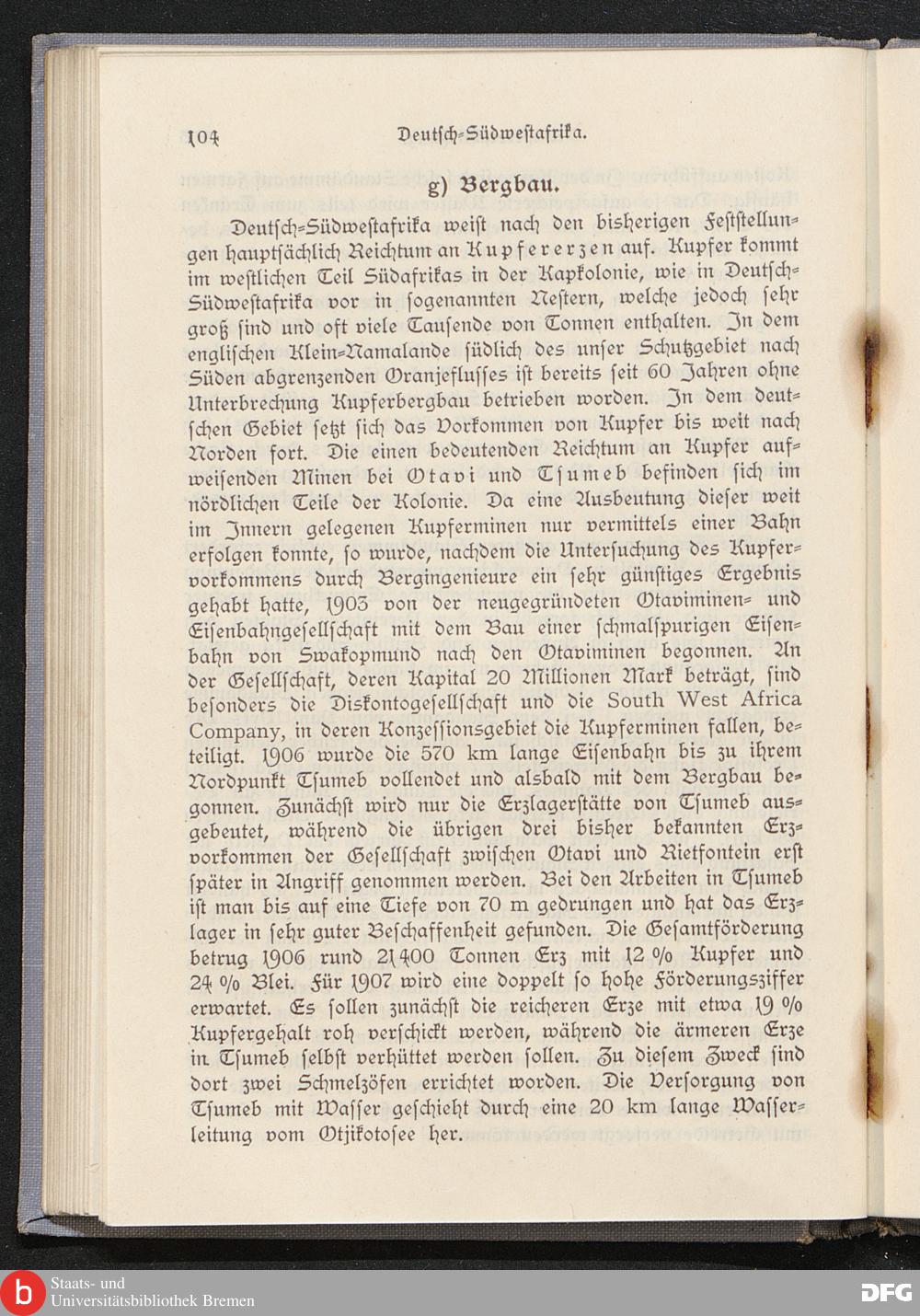 104 Deutsch-Südwestafrika.

g) Bergbau.

Deutsch-Südwestafrika weist nach den bisherigen Feststellungen hauptsächlich Reichtum an Kupfererzen auf. Kupfer kommt im westlichen Teil Südafrikas in der Kapkolonie, wie in Deutsch-Südwestafrika vor in sogenannten Nestern, welche jedoch sehr groß sind und oft viele Tausende von Tonnen enthalten. In dem englischen Klein-Namalande südlich des unser Schutzgebiet nach Süden abgrenzenden Oranjeflusses ist bereits seit 60 Jahren ohne Unterbrechung Kupferbergbau betrieben worden. In dem deutschen Gebiet setzt sich das Vorkommen von Kupfer bis weit nach Norden fort. Die einen bedeutenden Reichtum an Kupfer aufweisenden Minen bei Otavi und Tsumeb befinden sich im nördlichen Teile der Kolonie. Da eine Ausbeutung dieser weit im Innern gelegenen Kupferminen nur vermittels einer Bahn erfolgen konnte, so wurde, nachdem die Untersuchung des Kupfervorkommens durch Bergingenieure ein sehr günstiges Ergebnis gehabt hatte, 1903 von der neugegründeten Otaviminen- und Eisenbahngesellschaft mit dem Bau einer schmalspurigen Eisenbahn von Swakopmund nach den Otaviminen begonnen. An der Gesellschaft, deren Kapital 20 Millionen Mark beträgt, sind besonders die Diskontogesellschaft und die South West Africa Company, in deren Konzessionsgebiet die Kupferminen fallen, beteiligt. 1906 wurde die 570 km lange Eisenbahn bis zu ihrem Nordpunkt Tsumeb vollendet und alsbald mit dem Bergbau begonnen. Zunächst wird nur die Erzlagerstätte von Tsumeb ausgebeutet, während die übrigen drei bisher bekannten Erzvorkommen der Gesellschaft zwischen Otavi und Rietfontein erst später in Angriff genommen werden. Bei den Arbeiten in Tsumeb ist man bis auf eine Tiefe von 70 m gedrungen und hat das Erzlager in sehr guter Beschaffenheit gefunden. Die Gesamtförderung betrug 1906 rund 21400 Tonnen Erz mit 12 % Kupfer und 24 % Blei. Für 1907 wird eine doppelt so hohe Förderungsziffer erwartet. Es sollen zunächst die reicheren Erze mit etwa 19 % Kupfergehalt roh verschickt werden, während die ärmeren Erze in Tsumeb selbst verhüttet werden sollen. Zu diesem Zweck sind dort zwei Schmelzöfen errichtet worden. Die Versorgung von Tsumeb mit Wasser geschieht durch eine 20 km lange Wasserleitung vom Otjikotosee her.

Staats- und Universitätsbibliothek Bremen

DFG